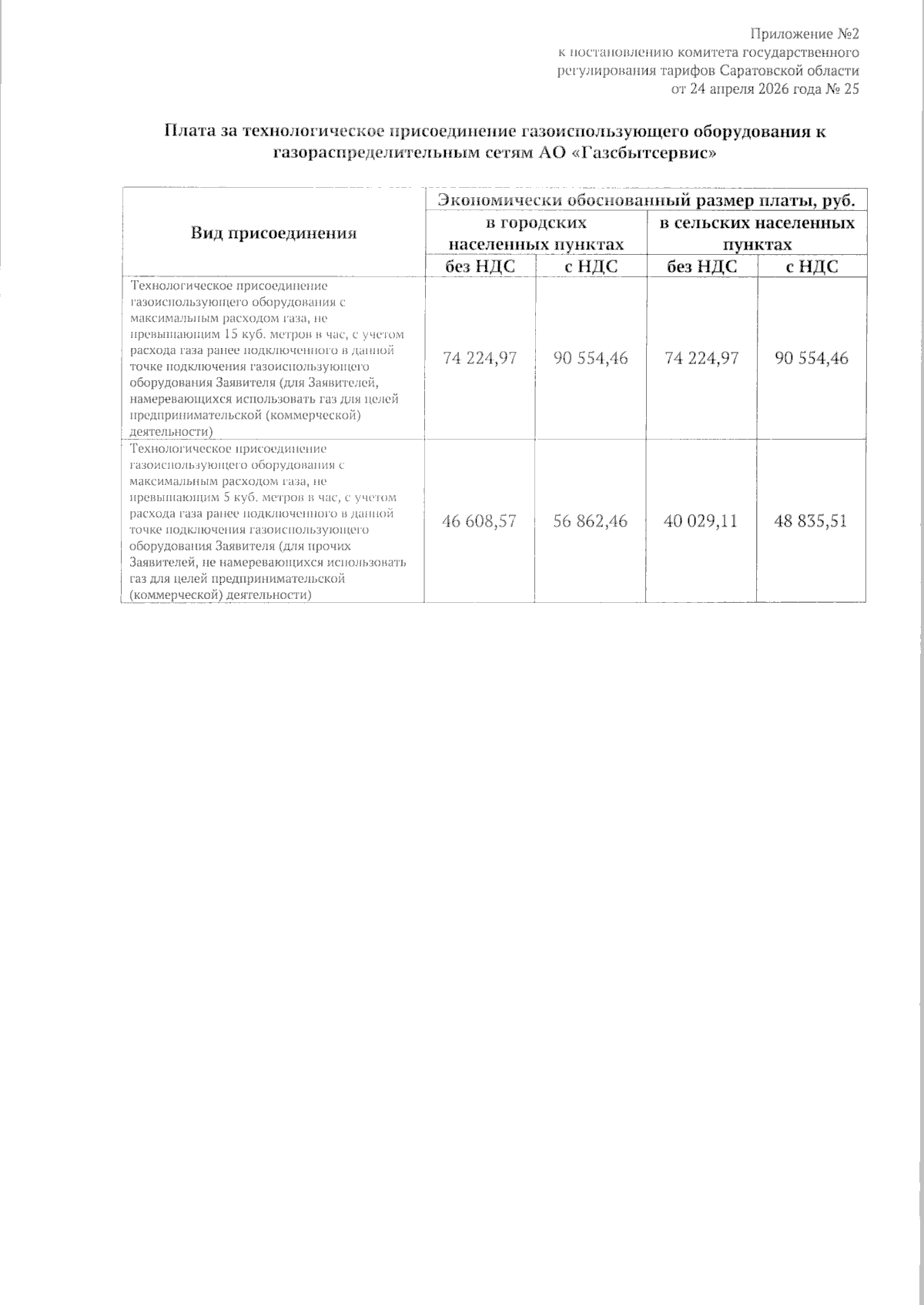 Приложение №2
к постановлению комитета государственного регулирования тарифов Саратовской области
от 24 апреля 2026 года № 25

Плата за технологическое присоединение газоиспользующего оборудования к газораспределительным сетям АО «Газсбытсервис»

| Вид присоединения | Экономически обоснованный размер платы, руб. | | | |
|---|---|---|---|---|
| | в городских населенных пунктах | | в сельских населенных пунктах | |
| | без НДС | с НДС | без НДС | с НДС |
| Технологическое присоединение газоиспользующего оборудования с максимальным расходом газа, не превышающим 15 куб. метров в час, с учетом расхода газа ранее подключенного в данной точке подключения газоиспользующего оборудования Заявителя (для Заявителей, намеревающихся использовать газ для целей предпринимательской (коммерческой) деятельности) | 74 224,97 | 90 554,46 | 74 224,97 | 90 554,46 |
| Технологическое присоединение газоиспользующего оборудования с максимальным расходом газа, не превышающим 5 куб. метров в час, с учетом расхода газа ранее подключенного в данной точке подключения газоиспользующего оборудования Заявителя (для прочих Заявителей, не намеревающихся использовать газ для целей предпринимательской (коммерческой) деятельности) | 46 608,57 | 56 862,46 | 40 029,11 | 48 835,51 |